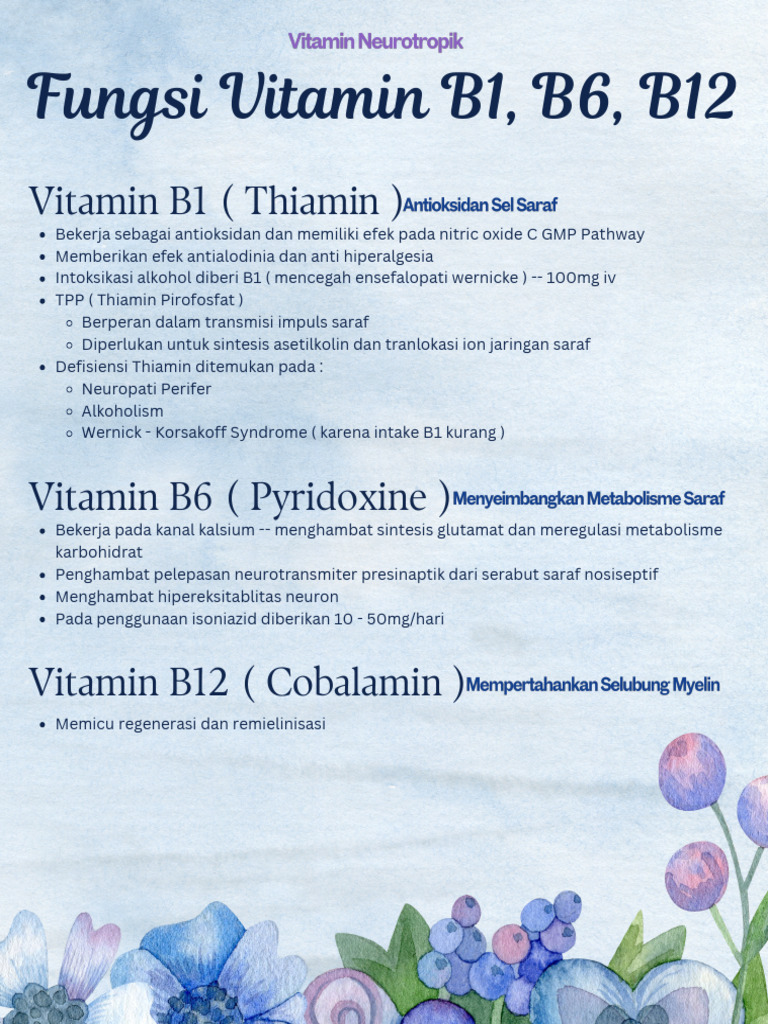 Vitamin Neurotropik

Fungsi Vitamin B1, B6, B12

Vitamin B1 ( Thiamin ) Antioksidan Sel Saraf

- Bekerja sebagai antioksidan dan memiliki efek pada nitric oxide C GMP Pathway
- Memberikan efek antialodinia dan anti hiperalgesia
- Intoksikasi alkohol diberi B1 ( mencegah ensefalopati wernicke ) -- 100mg iv
- TPP ( Thiamin Pirofosfat )
  - Berperan dalam transmisi impuls saraf
  - Diperlukan untuk sintesis asetilkolin dan tranlokasi ion jaringan saraf
- Defisiensi Thiamin ditemukan pada :
  - Neuropati Perifer
  - Alkoholism
  - Wernick - Korsakoff Syndrome ( karena intake B1 kurang )

Vitamin B6 ( Pyridoxine ) Menyeimbangkan Metabolisme Saraf

- Bekerja pada kanal kalsium -- menghambat sintesis glutamat dan meregulasi metabolisme karbohidrat
- Penghambat pelepasan neurotransmiter presinaptik dari serabut saraf nosiseptif
- Menghambat hipereksitablitas neuron
- Pada penggunaan isoniazid diberikan 10 - 50mg/hari

Vitamin B12 ( Cobalamin ) Mempertahankan Selubung Myelin

- Memicu regenerasi dan remielinisasi